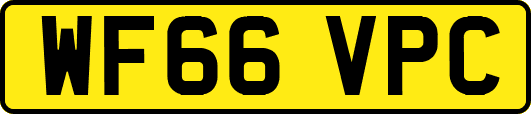 WF66 VPC